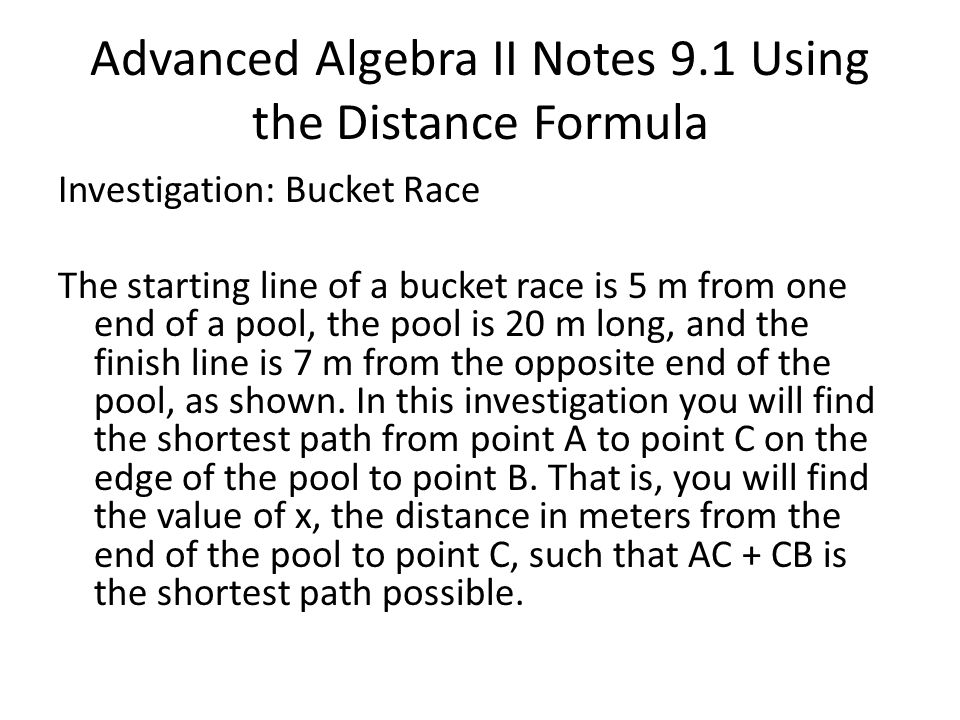 Advanced Algebra II Notes 9.1 Using the Distance Formula

Investigation: Bucket Race

The starting line of a bucket race is 5 m from one end of a pool, the pool is 20 m long, and the finish line is 7 m from the opposite end of the pool, as shown. In this investigation you will find the shortest path from point A to point C on the edge of the pool to point B. That is, you will find the value of x, the distance in meters from the end of the pool to point C, such that AC + CB is the shortest path possible.